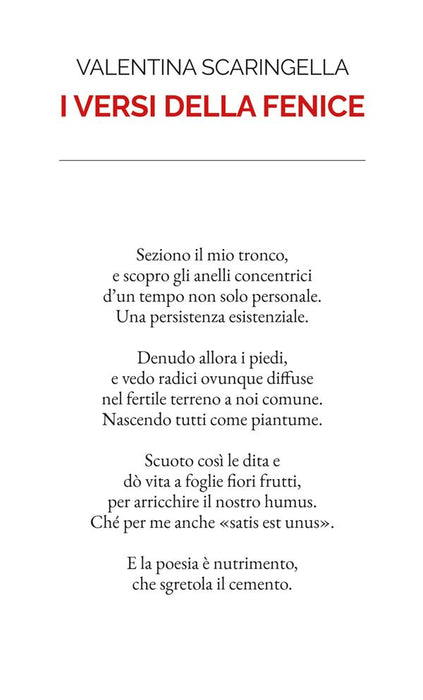 VALENTINA SCARINGELLA
I VERSI DELLA FENICE

Seziono il mio tronco,
e scopro gli anelli concentrici
d'un tempo non solo personale.
Una persistenza esistenziale.

Denudo allora i piedi,
e vedo radici ovunque diffuse
nel fertile terreno a noi comune.
Nascendo tutti come piantume.

Scuoto così le dita e
dò vita a foglie fiori frutti,
per arricchire il nostro humus.
Ché per me anche «satis est unus».

E la poesia è nutrimento,
che sgretola il cemento.